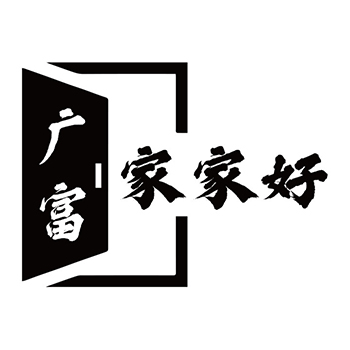 广富
家家好